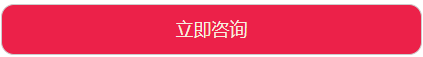 立即咨询